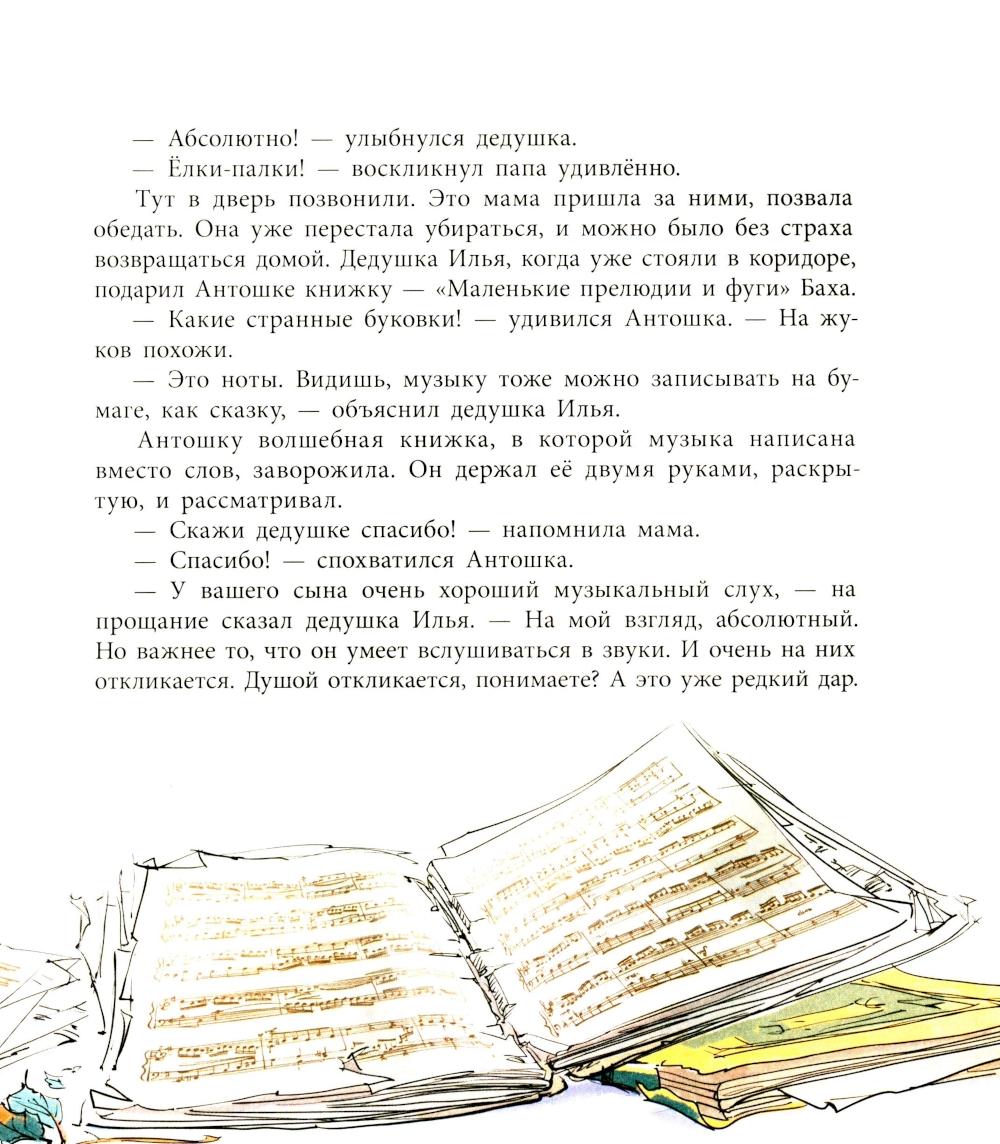 — Абсолютно! — улыбнулся дедушка.

— Ёлки-палки! — воскликнул папа удивлённо.

Тут в дверь позвонили. Это мама пришла за ними, позвала обедать. Она уже перестала убираться, и можно было без страха возвращаться домой. Дедушка Илья, когда уже стояли в коридоре, подарил Антошке книжку — «Маленькие прелюдии и фуги» Баха.

— Какие странные буковки! — удивился Антошка. — На жуков похожи.

— Это ноты. Видишь, музыку тоже можно записывать на бумаге, как сказку, — объяснил дедушка Илья.

Антошку волшебная книжка, в которой музыка написана вместо слов, заворожила. Он держал её двумя руками, раскрытую, и рассматривал.

— Скажи дедушке спасибо! — напомнила мама.

— Спасибо! — спохватился Антошка.

— У вашего сына очень хороший музыкальный слух, — на прощание сказал дедушка Илья. — На мой взгляд, абсолютный. Но важнее то, что он умеет вслушиваться в звуки. И очень на них откликается. Душой откликается, понимаете? А это уже редкий дар.